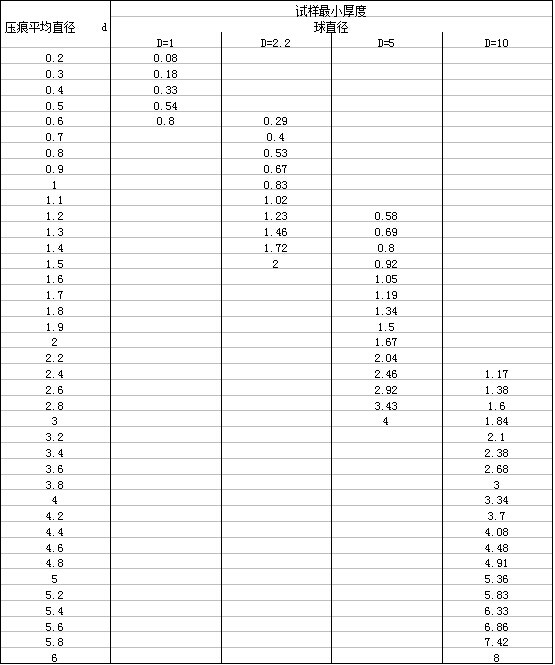 | 压痕平均直径 d | 试样最小厚度 | | | |
|---|---|---|---|---|
| | 球直径 | | | |
| | D=1 | D=2.2 | D=5 | D=10 |
| 0.2 | 0.08 | | | |
| 0.3 | 0.18 | | | |
| 0.4 | 0.33 | | | |
| 0.5 | 0.54 | | | |
| 0.6 | 0.8 | 0.29 | | |
| 0.7 | | 0.4 | | |
| 0.8 | | 0.53 | | |
| 0.9 | | 0.67 | | |
| 1 | | 0.83 | | |
| 1.1 | | 1.02 | | |
| 1.2 | | 1.23 | 0.58 | |
| 1.3 | | 1.46 | 0.69 | |
| 1.4 | | 1.72 | 0.8 | |
| 1.5 | | 2 | 0.92 | |
| 1.6 | | | 1.05 | |
| 1.7 | | | 1.19 | |
| 1.8 | | | 1.34 | |
| 1.9 | | | 1.5 | |
| 2 | | | 1.67 | |
| 2.2 | | | 2.04 | |
| 2.4 | | | 2.46 | 1.17 |
| 2.6 | | | 2.92 | 1.38 |
| 2.8 | | | 3.43 | 1.6 |
| 3 | | | 4 | 1.84 |
| 3.2 | | | | 2.1 |
| 3.4 | | | | 2.38 |
| 3.6 | | | | 2.68 |
| 3.8 | | | | 3 |
| 4 | | | | 3.34 |
| 4.2 | | | | 3.7 |
| 4.4 | | | | 4.08 |
| 4.6 | | | | 4.48 |
| 4.8 | | | | 4.91 |
| 5 | | | | 5.36 |
| 5.2 | | | | 5.83 |
| 5.4 | | | | 6.33 |
| 5.6 | | | | 6.86 |
| 5.8 | | | | 7.42 |
| 6 | | | | 8 |